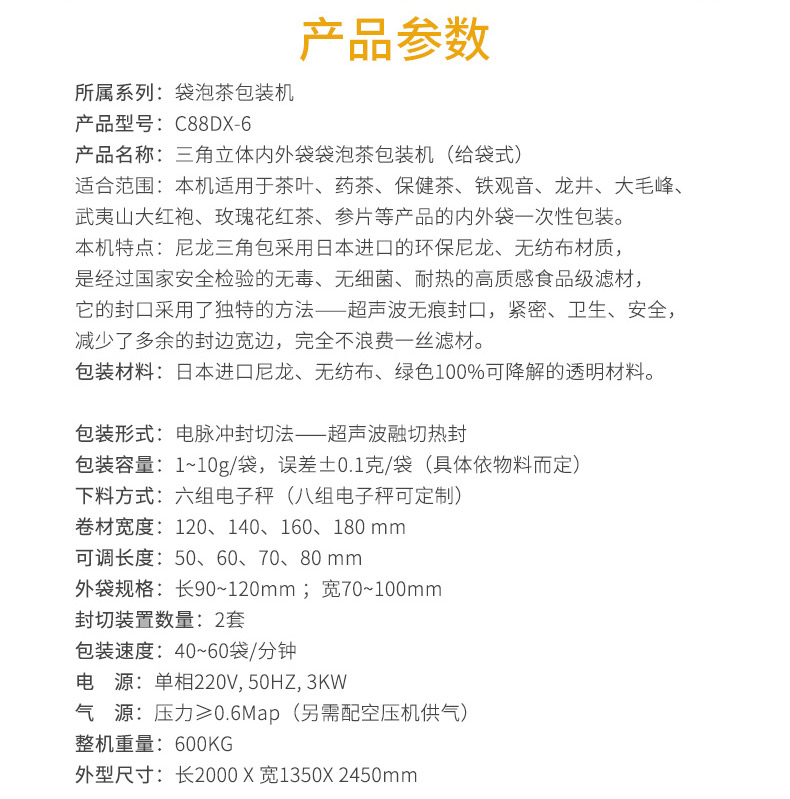 产品参数

所属系列：袋泡茶包装机
产品型号：C88DX-6
产品名称：三角立体内外袋袋泡茶包装机（给袋式）
适合范围：本机适用于茶叶、药茶、保健茶、铁观音、龙井、大毛峰、武夷山大红袍、玫瑰花红茶、参片等产品的内外袋一次性包装。
本机特点：尼龙三角包采用日本进口的环保尼龙、无纺布材质，是经过国家安全检验的无毒、无细菌、耐热的高质感食品级滤材，它的封口采用了独特的方法——超声波无痕封口，紧密、卫生、安全，减少了多余的封边宽边，完全不浪费一丝滤材。
包装材料：日本进口尼龙、无纺布、绿色100%可降解的透明材料。

包装形式：电脉冲封切法——超声波融切热封
包装容量：1~10g/袋，误差±0.1克/袋（具体依物料而定）
下料方式：六组电子秤（八组电子秤可定制）
卷材宽度：120、140、160、180 mm
可调长度：50、60、70、80 mm
外袋规格：长90~120mm；宽70~100mm
封切装置数量：2套
包装速度：40~60袋/分钟
电　源：单相220V, 50HZ, 3KW
气　源：压力≥0.6Map（另需配空压机供气）
整机重量：600KG
外型尺寸：长2000 X 宽1350X 2450mm